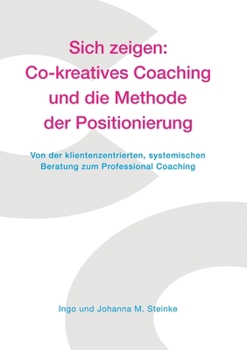 Sich zeigen:
Co-kreatives Coaching
und die Methode
der Positionierung

Von der klientenzentrierten, systemischen
Beratung zum Professional Coaching

Ingo und Johanna M. Steinke